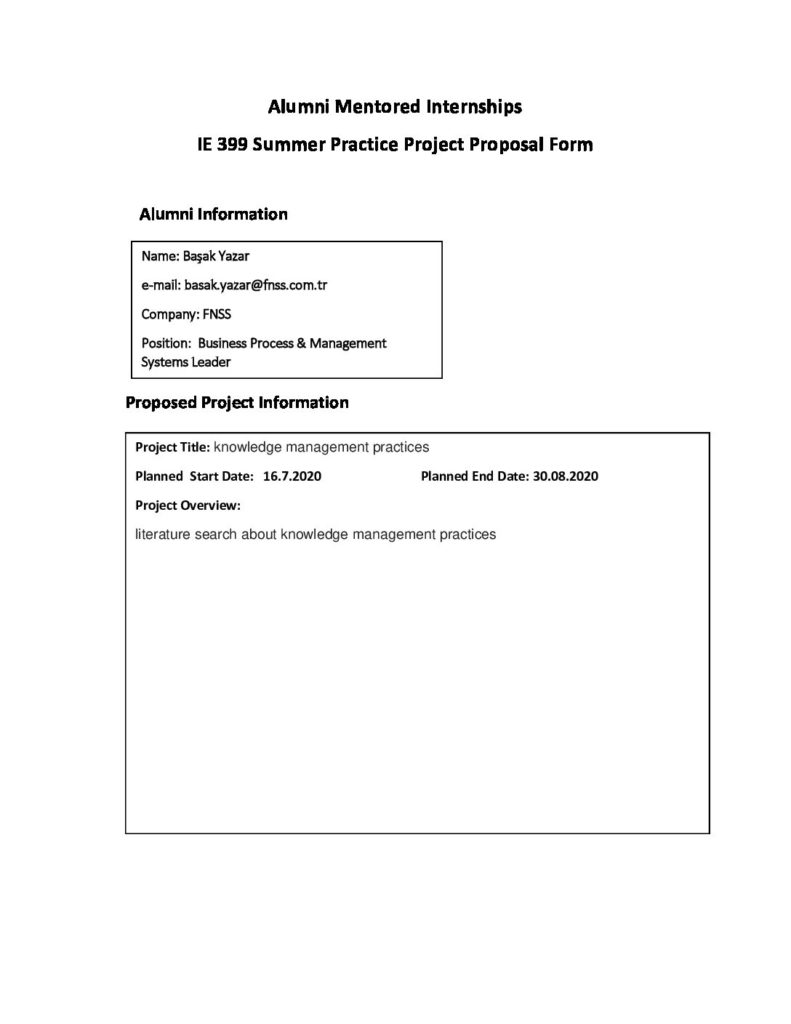 Alumni Mentored Internships

IE 399 Summer Practice Project Proposal Form

Alumni Information

Name: Başak Yazar

e-mail: basak.yazar@fnss.com.tr

Company: FNSS

Position: Business Process & Management Systems Leader

Proposed Project Information

Project Title: knowledge management practices

Planned Start Date: 16.7.2020

Planned End Date: 30.08.2020

Project Overview:

literature search about knowledge management practices